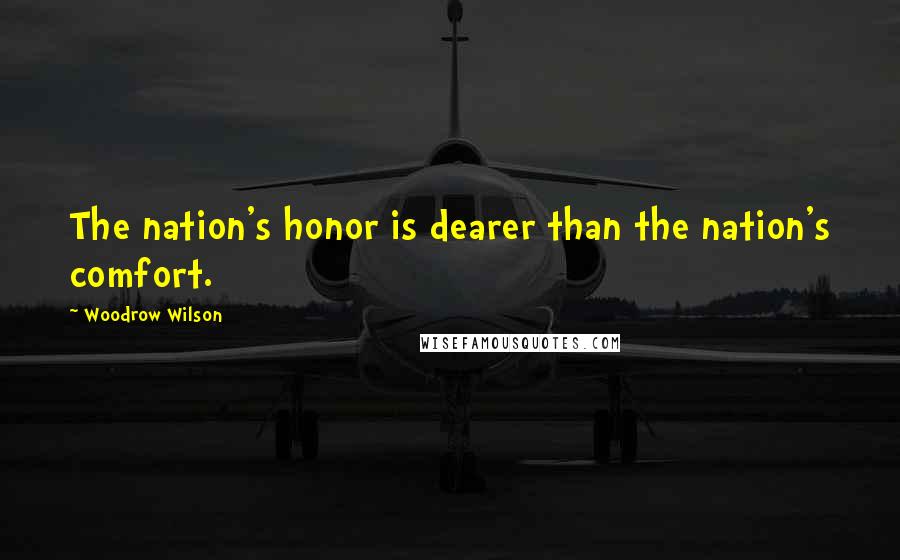 The nation's honor is dearer than the nation's comfort.

~ Woodrow Wilson

WISEFAMOUSQUOTES.COM